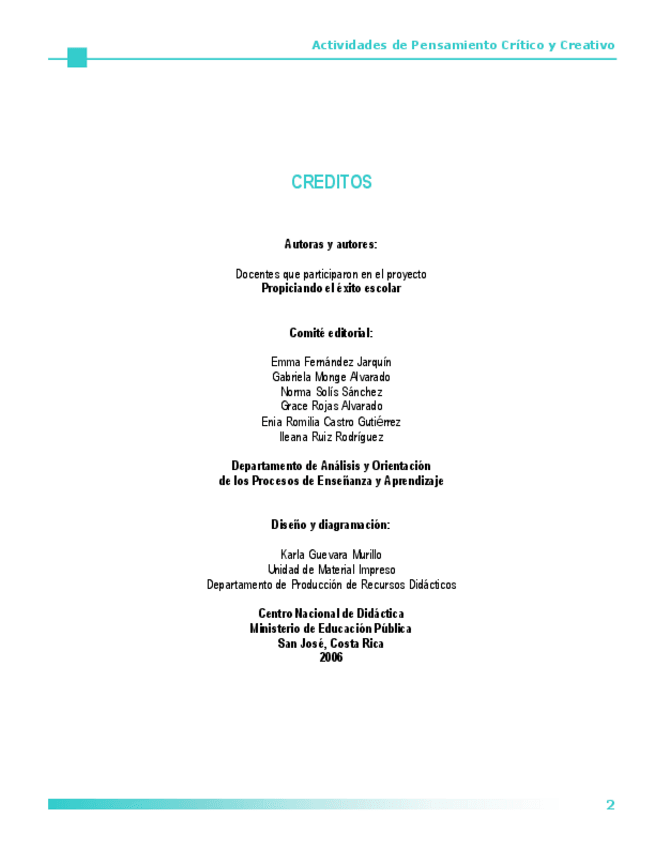 Actividades de Pensamiento Crítico y Creativo

CREDITOS

Autoras y autores:

Docentes que participaron en el proyecto
Propiciando el éxito escolar

Comité editorial:

Emma Fernández Jarquín
Gabriela Monge Alvarado
Norma Solís Sánchez
Grace Rojas Alvarado
Enia Romilia Castro Gutiérrez
Ileana Ruiz Rodríguez

Departamento de Análisis y Orientación
de los Procesos de Enseñanza y Aprendizaje

Diseño y diagramación:

Karla Guevara Murillo
Unidad de Material Impreso
Departamento de Producción de Recursos Didácticos

Centro Nacional de Didáctica
Ministerio de Educación Pública
San José, Costa Rica
2006

2